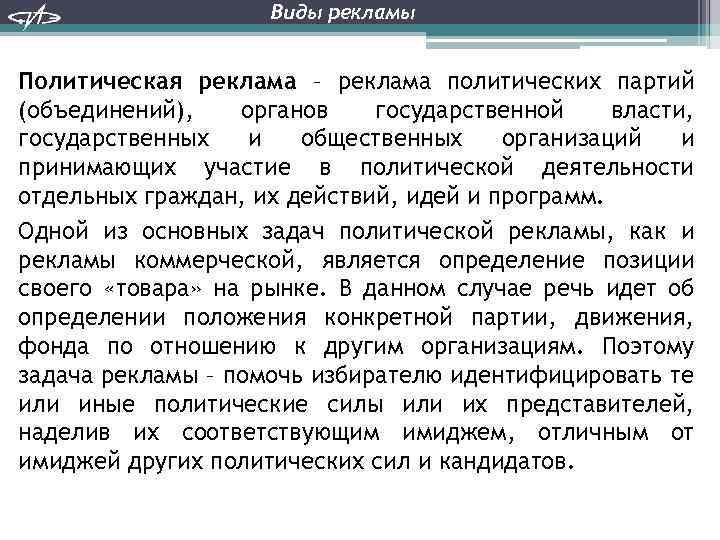 Виды рекламы

Политическая реклама – реклама политических партий (объединений), органов государственной власти, государственных и общественных организаций и принимающих участие в политической деятельности отдельных граждан, их действий, идей и программ.

Одной из основных задач политической рекламы, как и рекламы коммерческой, является определение позиции своего «товара» на рынке. В данном случае речь идет об определении положения конкретной партии, движения, фонда по отношению к другим организациям. Поэтому задача рекламы – помочь избирателю идентифицировать те или иные политические силы или их представителей, наделив их соответствующим имиджем, отличным от имиджей других политических сил и кандидатов.